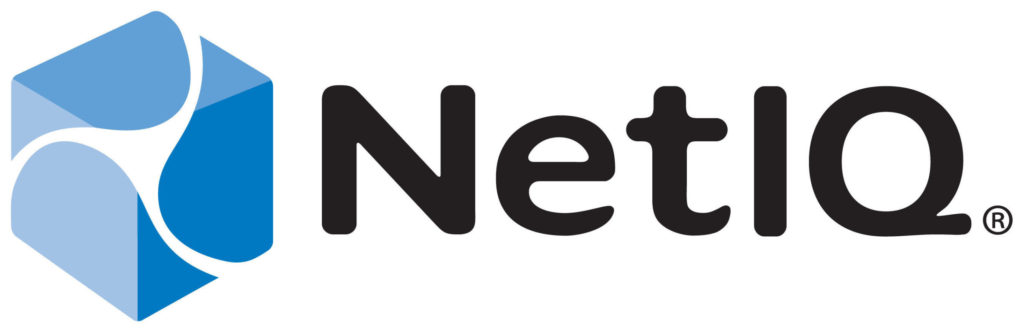 NetIQ®